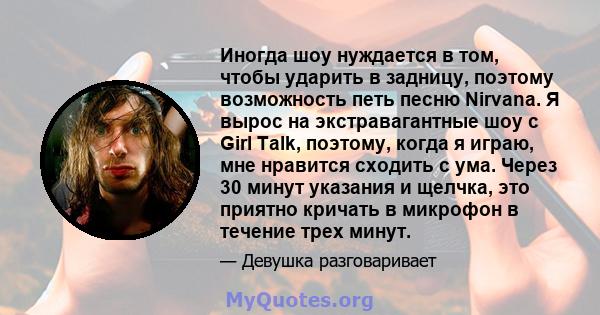 Иногда шоу нуждается в том, чтобы ударить в задницу, поэтому возможность петь песню Nirvana. Я вырос на экстравагантные шоу с Girl Talk, поэтому, когда я играю, мне нравится сходить с ума. Через 30 минут указания и щелчка, это приятно кричать в микрофон в течение трех минут.

— Девушка разговаривает

MyQuotes.org